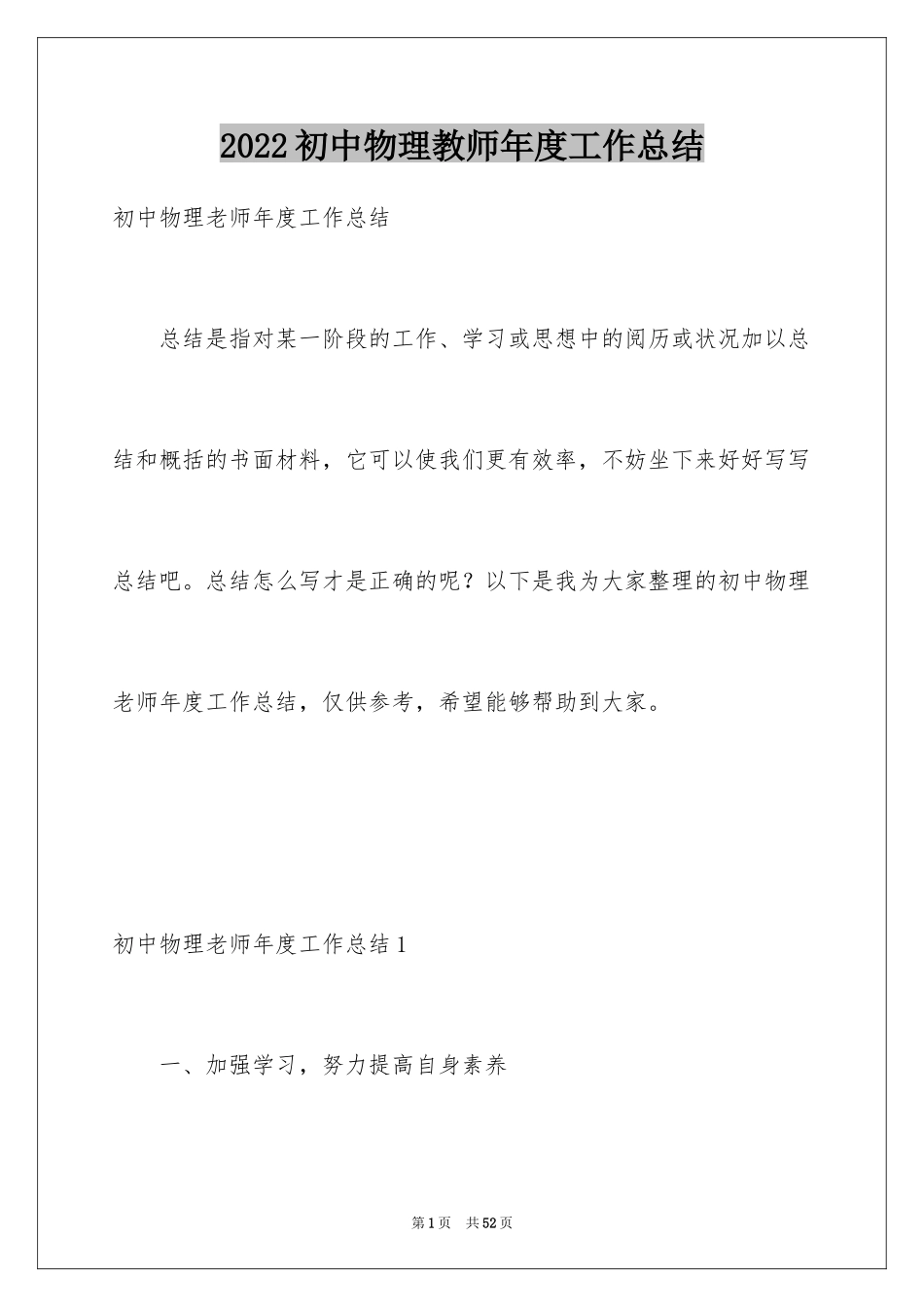 2022初中物理教师年度工作总结

初中物理老师年度工作总结

总结是指对某一阶段的工作、学习或思想中的阅历或状况加以总结和概括的书面材料，它可以使我们更有效率，不妨坐下来好好写写总结吧。总结怎么写才是正确的呢？以下是我为大家整理的初中物理老师年度工作总结，仅供参考，希望能够帮助到大家。

初中物理老师年度工作总结1

一、加强学习，努力提高自身素养

第1页 共52页